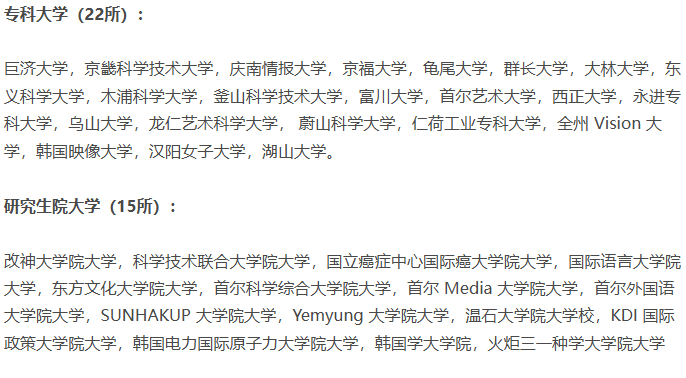 专科大学（22所）：

巨济大学，京畿科学技术大学，庆南情报大学，京福大学，龟尾大学，群长大学，大林大学，东义科学大学，木浦科学大学，釜山科学技术大学，富川大学，首尔艺术大学，西正大学，永进专科大学，乌山大学，龙仁艺术科学大学， 蔚山科学大学，仁荷工业专科大学，全州 Vision 大学，韩国映像大学，汉阳女子大学，湖山大学。

研究生院大学（15所）：

改神大学院大学，科学技术联合大学院大学，国立癌症中心国际癌大学院大学，国际语言大学院大学，东方文化大学院大学，首尔科学综合大学院大学，首尔 Media 大学院大学，首尔外国语大学院大学，SUNHAKUP 大学院大学，Yemyung 大学院大学，温石大学院大学校，KDI 国际政策大学院大学，韩国电力国际原子力大学院大学，韩国学大学院，火炬三一种学大学院大学